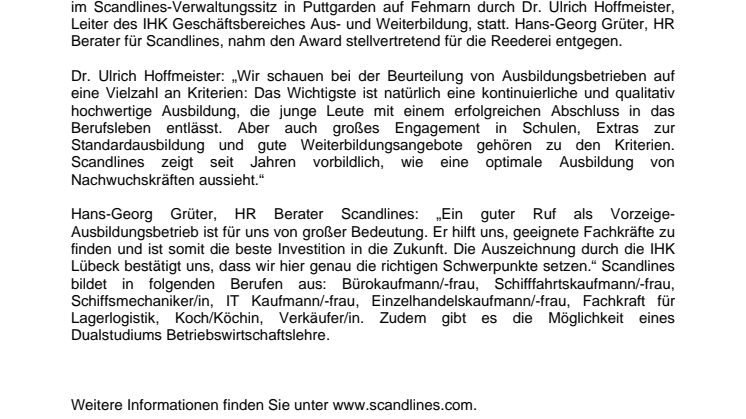 im Scandlines-Verwaltungssitz in Puttgarden auf Fehmarn durch Dr. Ulrich Hoffmeister, Leiter des IHK Geschäftsbereiches Aus- und Weiterbildung, statt. Hans-Georg Grüter, HR Berater für Scandlines, nahm den Award stellvertretend für die Reederei entgegen.

Dr. Ulrich Hoffmeister: „Wir schauen bei der Beurteilung von Ausbildungsbetrieben auf eine Vielzahl an Kriterien: Das Wichtigste ist natürlich eine kontinuierliche und qualitativ hochwertige Ausbildung, die junge Leute mit einem erfolgreichen Abschluss in das Berufsleben entlässt. Aber auch großes Engagement in Schulen, Extras zur Standardausbildung und gute Weiterbildungsangebote gehören zu den Kriterien. Scandlines zeigt seit Jahren vorbildlich, wie eine optimale Ausbildung von Nachwuchskräften aussieht.“

Hans-Georg Grüter, HR Berater Scandlines: „Ein guter Ruf als Vorzeige-Ausbildungsbetrieb ist für uns von großer Bedeutung. Er hilft uns, geeignete Fachkräfte zu finden und ist somit die beste Investition in die Zukunft. Die Auszeichnung durch die IHK Lübeck bestätigt uns, dass wir hier genau die richtigen Schwerpunkte setzen.“ Scandlines bildet in folgenden Berufen aus: Bürokaufmann/-frau, Schifffahrtskaufmann/-frau, Schiffsmechaniker/in, IT Kaufmann/-frau, Einzelhandelskaufmann/-frau, Fachkraft für Lagerlogistik, Koch/Köchin, Verkäufer/in. Zudem gibt es die Möglichkeit eines Dualstudiums Betriebswirtschaftslehre.

Weitere Informationen finden Sie unter www.scandlines.com.